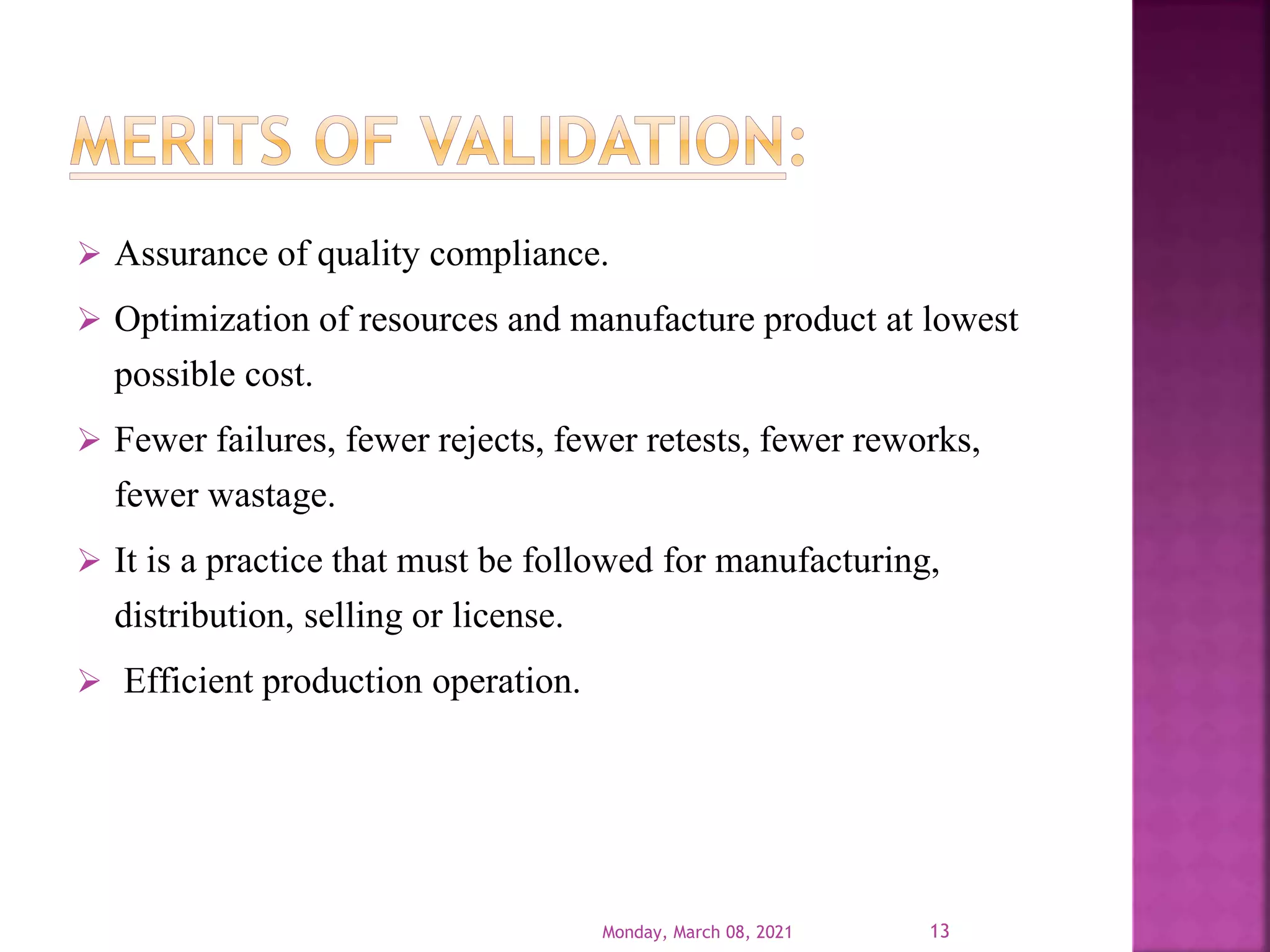 MERITS OF VALIDATION:

➢ Assurance of quality compliance.

➢ Optimization of resources and manufacture product at lowest possible cost.

➢ Fewer failures, fewer rejects, fewer retests, fewer reworks, fewer wastage.

➢ It is a practice that must be followed for manufacturing, distribution, selling or license.

➢ Efficient production operation.

Monday, March 08, 2021

13